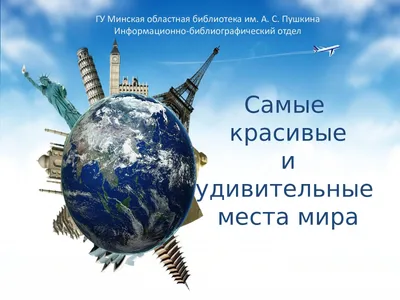 ГУ Минская областная библиотека им. А. С. Пушкина
Информационно-библиографический отдел

Самые красивые и удивительные места мира